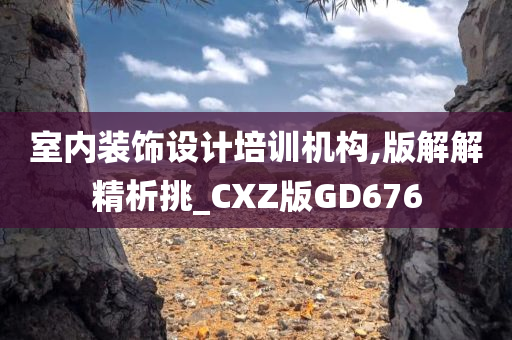 室内装饰设计培训机构,版解解精析挑_CXZ版GD676